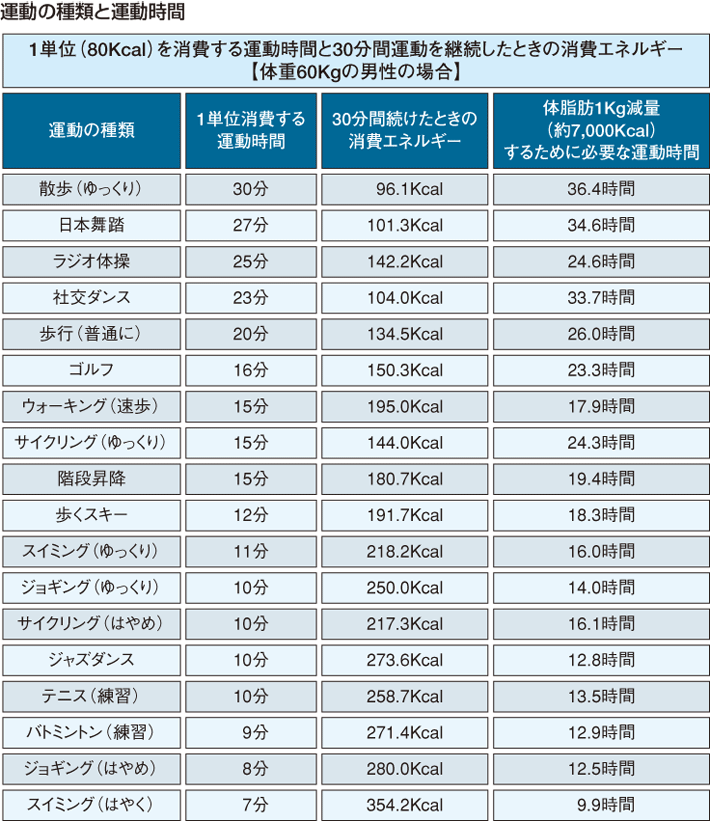 運動の種類と運動時間

1単位（80Kcal）を消費する運動時間と30分間運動を継続したときの消費エネルギー
【体重60Kgの男性の場合】

| 運動の種類 | 1単位消費する運動時間 | 30分間続けたときの消費エネルギー | 体脂肪1Kg減量（約7,000Kcal）するために必要な運動時間 |
|---|---|---|---|
| 散歩（ゆっくり） | 30分 | 96.1Kcal | 36.4時間 |
| 日本舞踏 | 27分 | 101.3Kcal | 34.6時間 |
| ラジオ体操 | 25分 | 142.2Kcal | 24.6時間 |
| 社交ダンス | 23分 | 104.0Kcal | 33.7時間 |
| 歩行（普通に） | 20分 | 134.5Kcal | 26.0時間 |
| ゴルフ | 16分 | 150.3Kcal | 23.3時間 |
| ウォーキング（速歩） | 15分 | 195.0Kcal | 17.9時間 |
| サイクリング（ゆっくり） | 15分 | 144.0Kcal | 24.3時間 |
| 階段昇降 | 15分 | 180.7Kcal | 19.4時間 |
| 歩くスキー | 12分 | 191.7Kcal | 18.3時間 |
| スイミング（ゆっくり） | 11分 | 218.2Kcal | 16.0時間 |
| ジョギング（ゆっくり） | 10分 | 250.0Kcal | 14.0時間 |
| サイクリング（はやめ） | 10分 | 217.3Kcal | 16.1時間 |
| ジャズダンス | 10分 | 273.6Kcal | 12.8時間 |
| テニス（練習） | 10分 | 258.7Kcal | 13.5時間 |
| バトミントン（練習） | 9分 | 271.4Kcal | 12.9時間 |
| ジョギング（はやめ） | 8分 | 280.0Kcal | 12.5時間 |
| スイミング（はやく） | 7分 | 354.2Kcal | 9.9時間 |